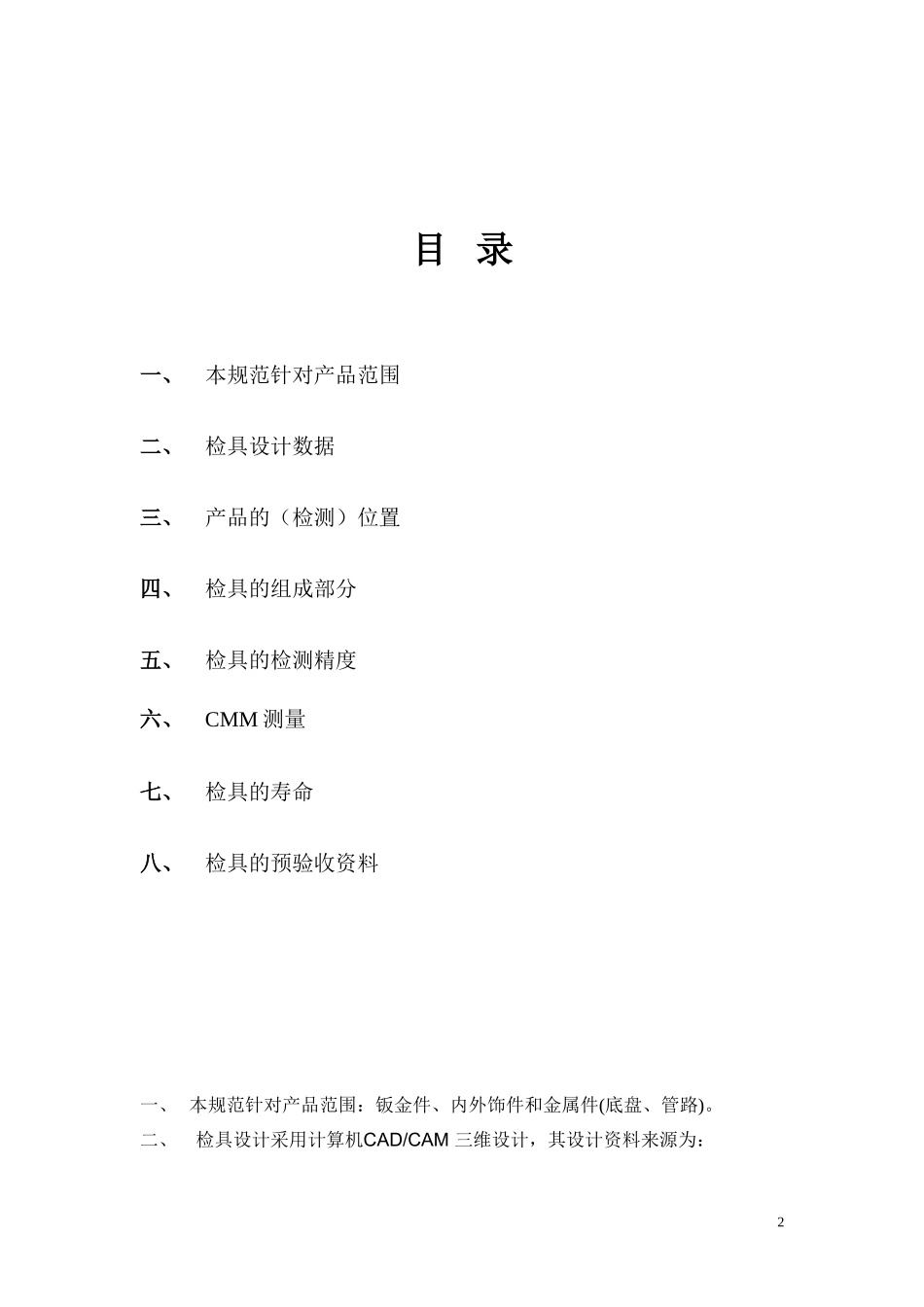 目 录

一、 本规范针对产品范围

二、 检具设计数据

三、 产品的（检测）位置

四、 检具的组成部分

五、 检具的检测精度

六、 CMM 测量

七、 检具的寿命

八、 检具的预验收资料

一、 本规范针对产品范围：钣金件、内外饰件和金属件(底盘、管路)。

二、 检具设计采用计算机CAD/CAM 三维设计，其设计资料来源为：

2